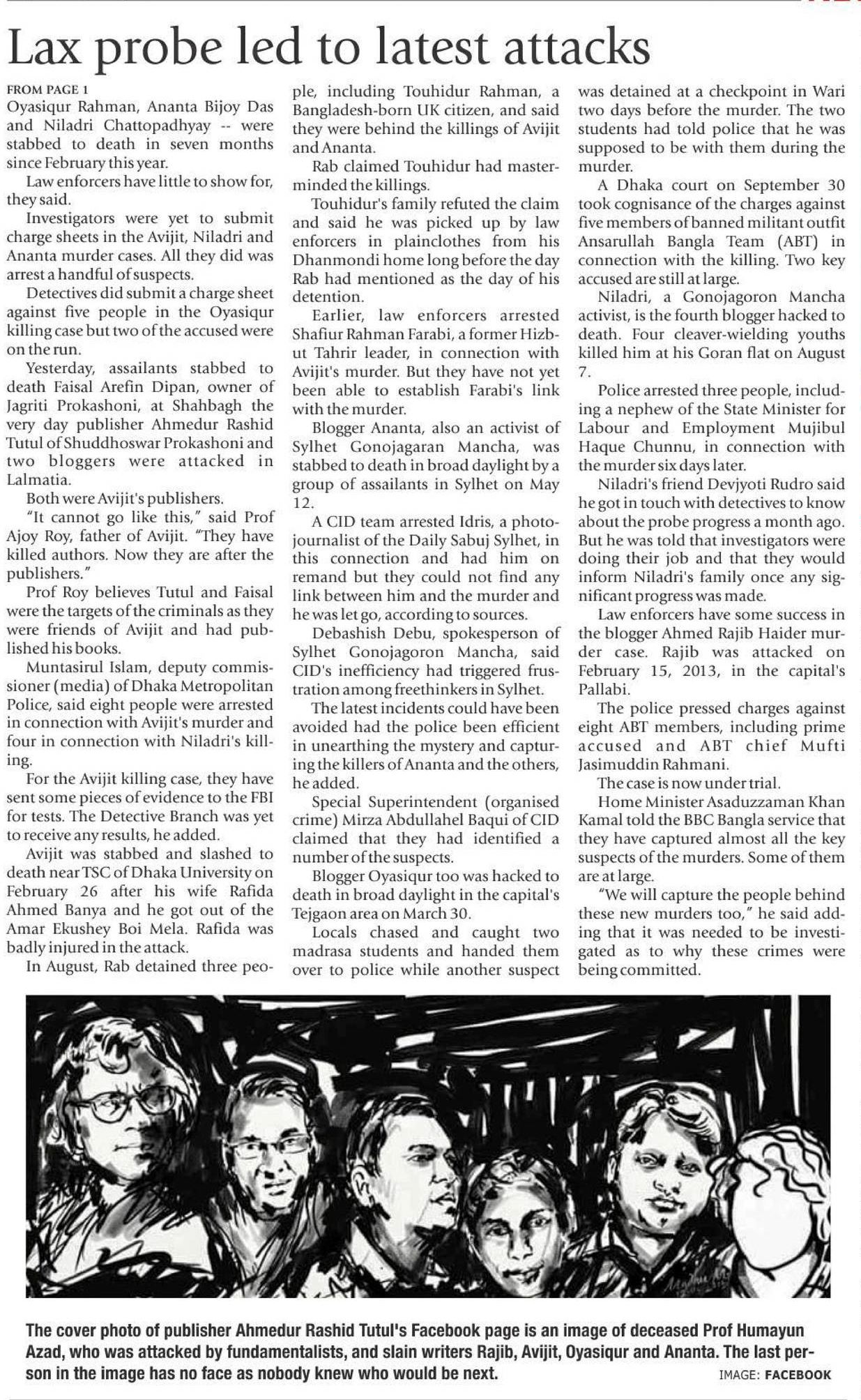 Lax probe led to latest attacks

FROM PAGE 1
Oyasiqur Rahman, Ananta Bijoy Das and Niladri Chattopadhyay -- were stabbed to death in seven months since February this year.

Law enforcers have little to show for, they said.

Investigators were yet to submit charge sheets in the Avijit, Niladri and Ananta murder cases. All they did was arrest a handful of suspects.

Detectives did submit a charge sheet against five people in the Oyasiqur killing case but two of the accused were on the run.

Yesterday, assailants stabbed to death Faisal Arefin Dipan, owner of Jagriti Prokashoni, at Shahbagh the very day publisher Ahmedur Rashid Tutul of Shuddhoswar Prokashoni and two bloggers were attacked in Lalmatia.

Both were Avijit's publishers.

"It cannot go like this," said Prof Ajoy Roy, father of Avijit. "They have killed authors. Now they are after the publishers."

Prof Roy believes Tutul and Faisal were the targets of the criminals as they were friends of Avijit and had published his books.

Muntasirul Islam, deputy commissioner (media) of Dhaka Metropolitan Police, said eight people were arrested in connection with Avijit's murder and four in connection with Niladri's killing.

For the Avijit killing case, they have sent some pieces of evidence to the FBI for tests. The Detective Branch was yet to receive any results, he added.

Avijit was stabbed and slashed to death near TSC of Dhaka University on February 26 after his wife Rafida Ahmed Banya and he got out of the Amar Ekushey Boi Mela. Rafida was badly injured in the attack.

In August, Rab detained three people, including Touhidur Rahman, a Bangladesh-born UK citizen, and said they were behind the killings of Avijit and Ananta.

Rab claimed Touhidur had masterminded the killings.

Touhidur's family refuted the claim and said he was picked up by law enforcers in plainclothes from his Dhanmondi home long before the day Rab had mentioned as the day of his detention.

Earlier, law enforcers arrested Shafiur Rahman Farabi, a former Hizbut Tahrir leader, in connection with Avijit's murder. But they have not yet been able to establish Farabi's link with the murder.

Blogger Ananta, also an activist of Sylhet Gonojagaran Mancha, was stabbed to death in broad daylight by a group of assailants in Sylhet on May 12.

A CID team arrested Idris, a photojournalist of the Daily Sabuj Sylhet, in this connection and had him on remand but they could not find any link between him and the murder and he was let go, according to sources.

Debashish Debu, spokesperson of Sylhet Gonojagoron Mancha, said CID's inefficiency had triggered frustration among freethinkers in Sylhet.

The latest incidents could have been avoided had the police been efficient in unearthing the mystery and capturing the killers of Ananta and the others, he added.

Special Superintendent (organised crime) Mirza Abdullahel Baqui of CID claimed that they had identified a number of the suspects.

Blogger Oyasiqur too was hacked to death in broad daylight in the capital's Tejgaon area on March 30.

Locals chased and caught two madrasa students and handed them over to police while another suspect was detained at a checkpoint in Wari two days before the murder. The two students had told police that he was supposed to be with them during the murder.

A Dhaka court on September 30 took cognisance of the charges against five members of banned militant outfit Ansarullah Bangla Team (ABT) in connection with the killing. Two key accused are still at large.

Niladri, a Gonojagoron Mancha activist, is the fourth blogger hacked to death. Four cleaver-wielding youths killed him at his Goran flat on August 7.

Police arrested three people, including a nephew of the State Minister for Labour and Employment Mujibul Haque Chunnu, in connection with the murder six days later.

Niladri's friend Devjyoti Rudro said he got in touch with detectives to know about the probe progress a month ago. But he was told that investigators were doing their job and that they would inform Niladri's family once any significant progress was made.

Law enforcers have some success in the blogger Ahmed Rajib Haider murder case. Rajib was attacked on February 15, 2013, in the capital's Pallabi.

The police pressed charges against eight ABT members, including prime accused and ABT chief Mufti Jasimuddin Rahmani.

The case is now under trial.

Home Minister Asaduzzaman Khan Kamal told the BBC Bangla service that they have captured almost all the key suspects of the murders. Some of them are at large.

"We will capture the people behind these new murders too," he said adding that it was needed to be investigated as to why these crimes were being committed.

The cover photo of publisher Ahmedur Rashid Tutul's Facebook page is an image of deceased Prof Humayun Azad, who was attacked by fundamentalists, and slain writers Rajib, Avijit, Oyasiqur and Ananta. The last person in the image has no face as nobody knew who would be next.

IMAGE: FACEBOOK